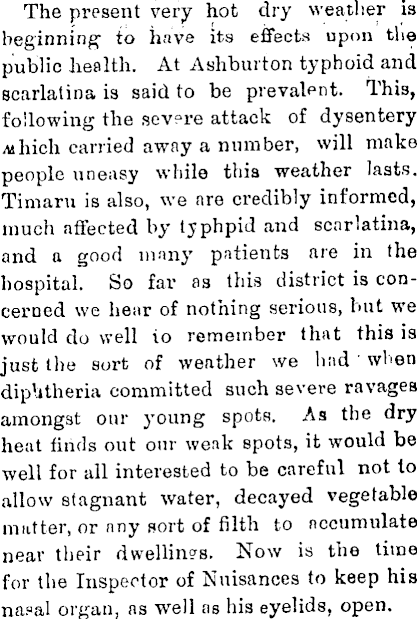 The present very hot dry weather is beginning to have its effects upon the public health. At Ashburton typhoid and scarlatina is said to be prevalent. This, following the severe attack of dysentery which carried away a number, will make people uneasy while this weather lasts. Timaru is also, we are credibly informed, much affected by typhpid and scarlatina, and a good many patients are in the hospital. So far as this district is concerned we hear of nothing serious, but we would do well io remember that this is just the sort of weather we had when diphtheria committed such severe ravages amongst our young spots. As the dry heat finds out our weak spots, it would be well for all interested to be careful not to allow stagnant water, decayed vegetable matter, or any sort of filth to accumulate near their dwellings. Now is the time for the Inspector of Nuisances to keep his nasal organ, as well as his eyelids, open.